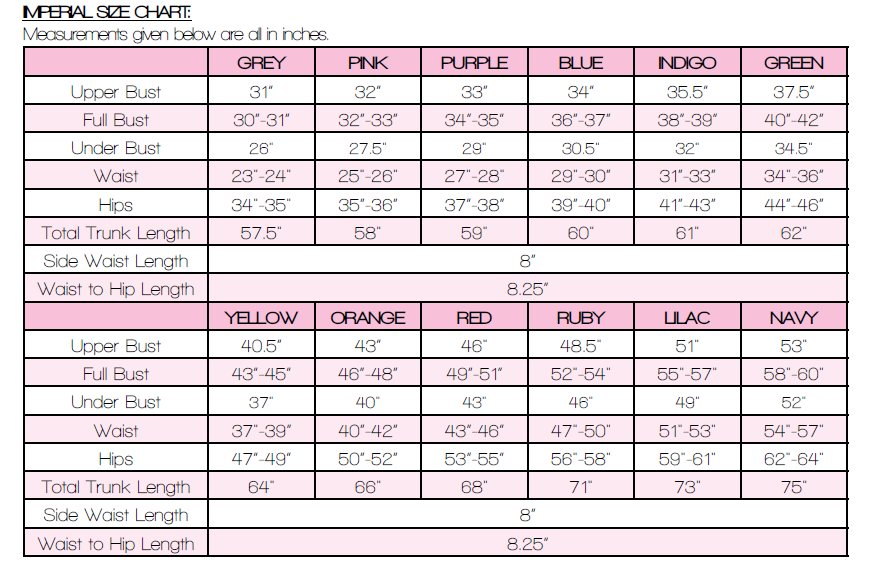 IMPERIAL SIZE CHART:
Measurements given below are all in inches.

| | GREY | PINK | PURPLE | BLUE | INDIGO | GREEN |
|---|---|---|---|---|---|---|
| Upper Bust | 31" | 32" | 33" | 34" | 35.5" | 37.5" |
| Full Bust | 30"-31" | 32"-33" | 34"-35" | 36"-37" | 38"-39" | 40"-42" |
| Under Bust | 26" | 27.5" | 29" | 30.5" | 32" | 34.5" |
| Waist | 23"-24" | 25"-26" | 27"-28" | 29"-30" | 31"-33" | 34"-36" |
| Hips | 34"-35" | 35"-36" | 37"-38" | 39"-40" | 41"-43" | 44"-46" |
| Total Trunk Length | 57.5" | 58" | 59" | 60" | 61" | 62" |
| Side Waist Length | 8" | | | | | |
| Waist to Hip Length | 8.25" | | | | | |
| | YELLOW | ORANGE | RED | RUBY | LILAC | NAVY |
| Upper Bust | 40.5" | 43" | 46" | 48.5" | 51" | 53" |
| Full Bust | 43"-45" | 46"-48" | 49"-51" | 52"-54" | 55"-57" | 58"-60" |
| Under Bust | 37" | 40" | 43" | 46" | 49" | 52" |
| Waist | 37"-39" | 40"-42" | 43"-46" | 47"-50" | 51"-53" | 54"-57" |
| Hips | 47"-49" | 50"-52" | 53"-55" | 56"-58" | 59"-61" | 62"-64" |
| Total Trunk Length | 64" | 66" | 68" | 71" | 73" | 75" |
| Side Waist Length | 8" | | | | | |
| Waist to Hip Length | 8.25" | | | | | |